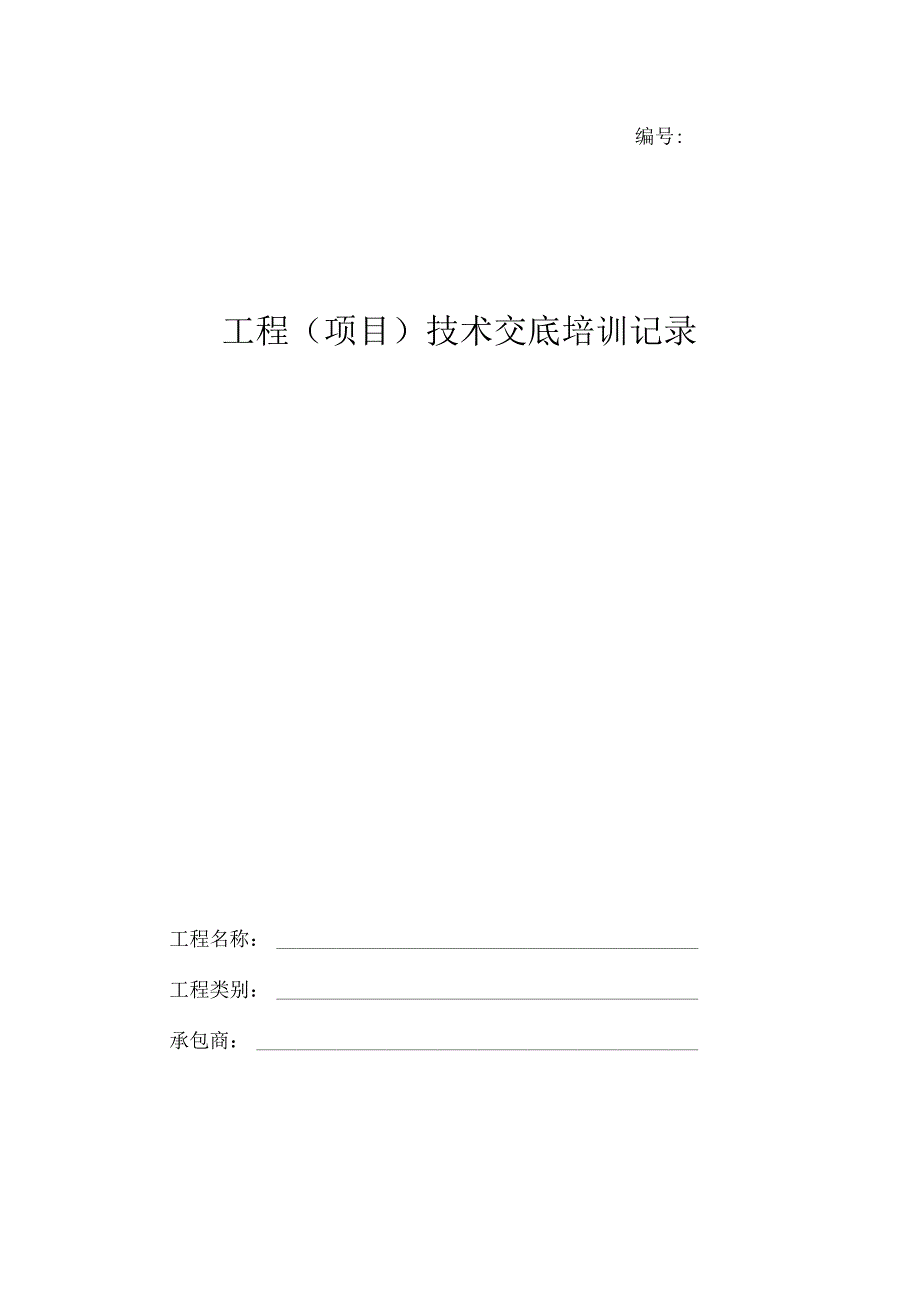 编号：

工程（项目）技术交底培训记录

工程名称：

工程类别：

承包商：